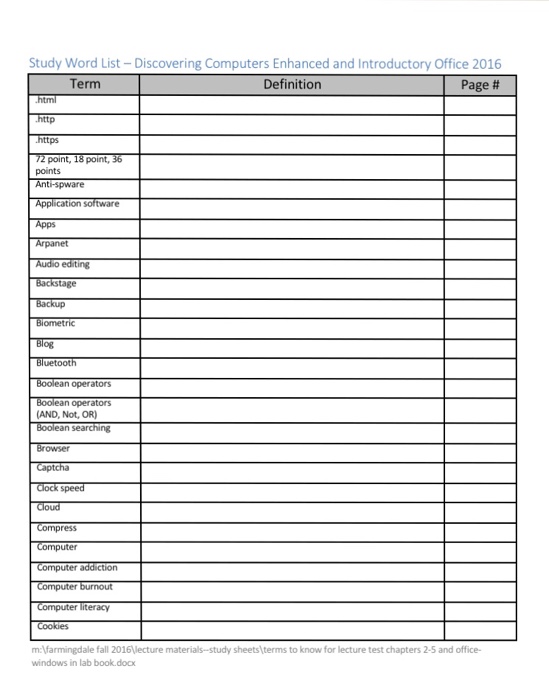 Study Word List – Discovering Computers Enhanced and Introductory Office 2016

| Term | Definition | Page # |
|---|---|---|
| .html | | |
| .http | | |
| .https | | |
| 72 point, 18 point, 36 points | | |
| Anti-spware | | |
| Application software | | |
| Apps | | |
| Arpanet | | |
| Audio editing | | |
| Backstage | | |
| Backup | | |
| Biometric | | |
| Blog | | |
| Bluetooth | | |
| Boolean operators | | |
| Boolean operators (AND, Not, OR) | | |
| Boolean searching | | |
| Browser | | |
| Captcha | | |
| Clock speed | | |
| Cloud | | |
| Compress | | |
| Computer | | |
| Computer addiction | | |
| Computer burnout | | |
| Computer literacy | | |
| Cookies | | |

m:\farmingdale fall 2016\lecture materials--study sheets\terms to know for lecture test chapters 2-5 and office-windows in lab book.docx